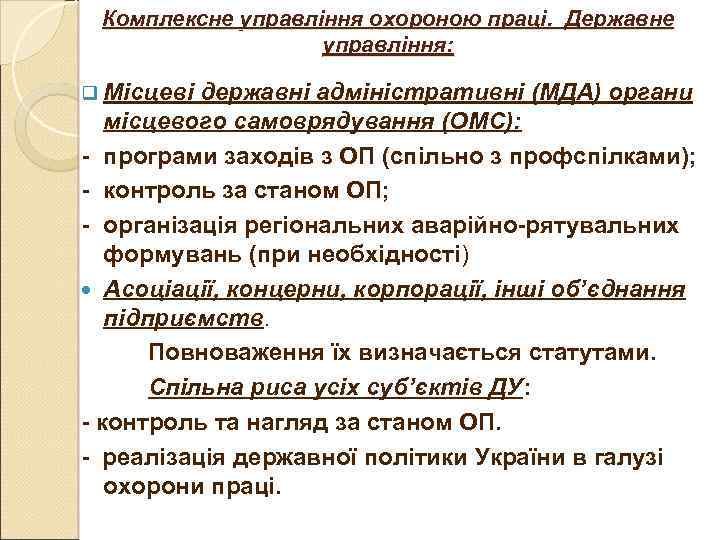 Комплексне управління охороною праці. Державне управління:

Місцеві державні адміністративні (МДА) органи місцевого самоврядування (ОМС):
- програми заходів з ОП (спільно з профспілками);
- контроль за станом ОП;
- організація регіональних аварійно-рятувальних формувань (при необхідності)

Асоціації, концерни, корпорації, інші об'єднання підприємств.

Повноваження їх визначається статутами.

Спільна риса усіх суб'єктів ДУ:

- контроль та нагляд за станом ОП.
- реалізація державної політики України в галузі охорони праці.